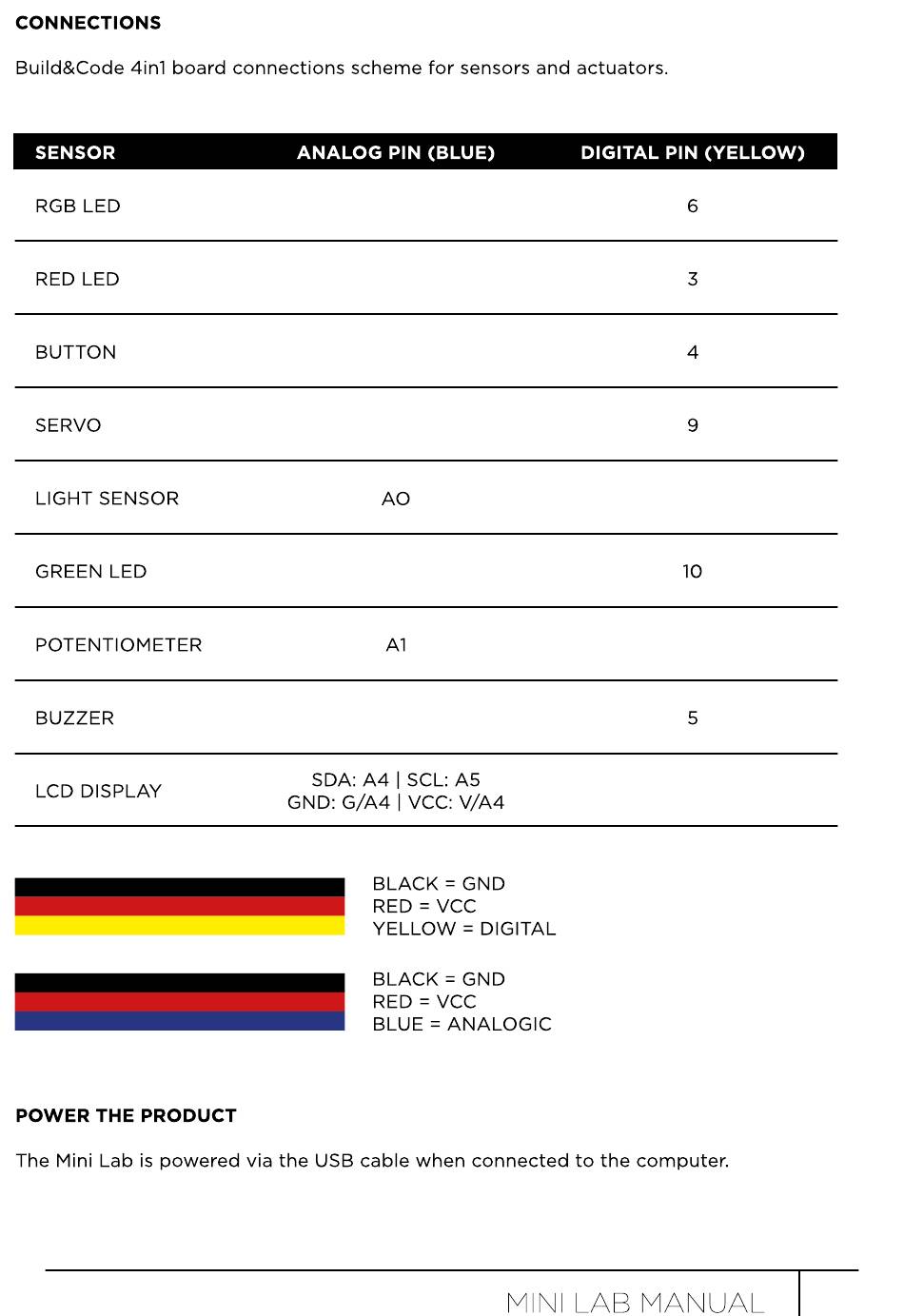 CONNECTIONS

Build&Code 4in1 board connections scheme for sensors and actuators.

| SENSOR | ANALOG PIN (BLUE) | DIGITAL PIN (YELLOW) |
|---|---|---|
| RGB LED | | 6 |
| RED LED | | 3 |
| BUTTON | | 4 |
| SERVO | | 9 |
| LIGHT SENSOR | AO | |
| GREEN LED | | 10 |
| POTENTIOMETER | A1 | |
| BUZZER | | 5 |
| LCD DISPLAY | SDA: A4 \| SCL: A5 GND: G/A4 \| VCC: V/A4 | |

BLACK = GND
RED = VCC
YELLOW = DIGITAL

BLACK = GND
RED = VCC
BLUE = ANALOGIC

POWER THE PRODUCT

The Mini Lab is powered via the USB cable when connected to the computer.

MINI LAB MANUAL